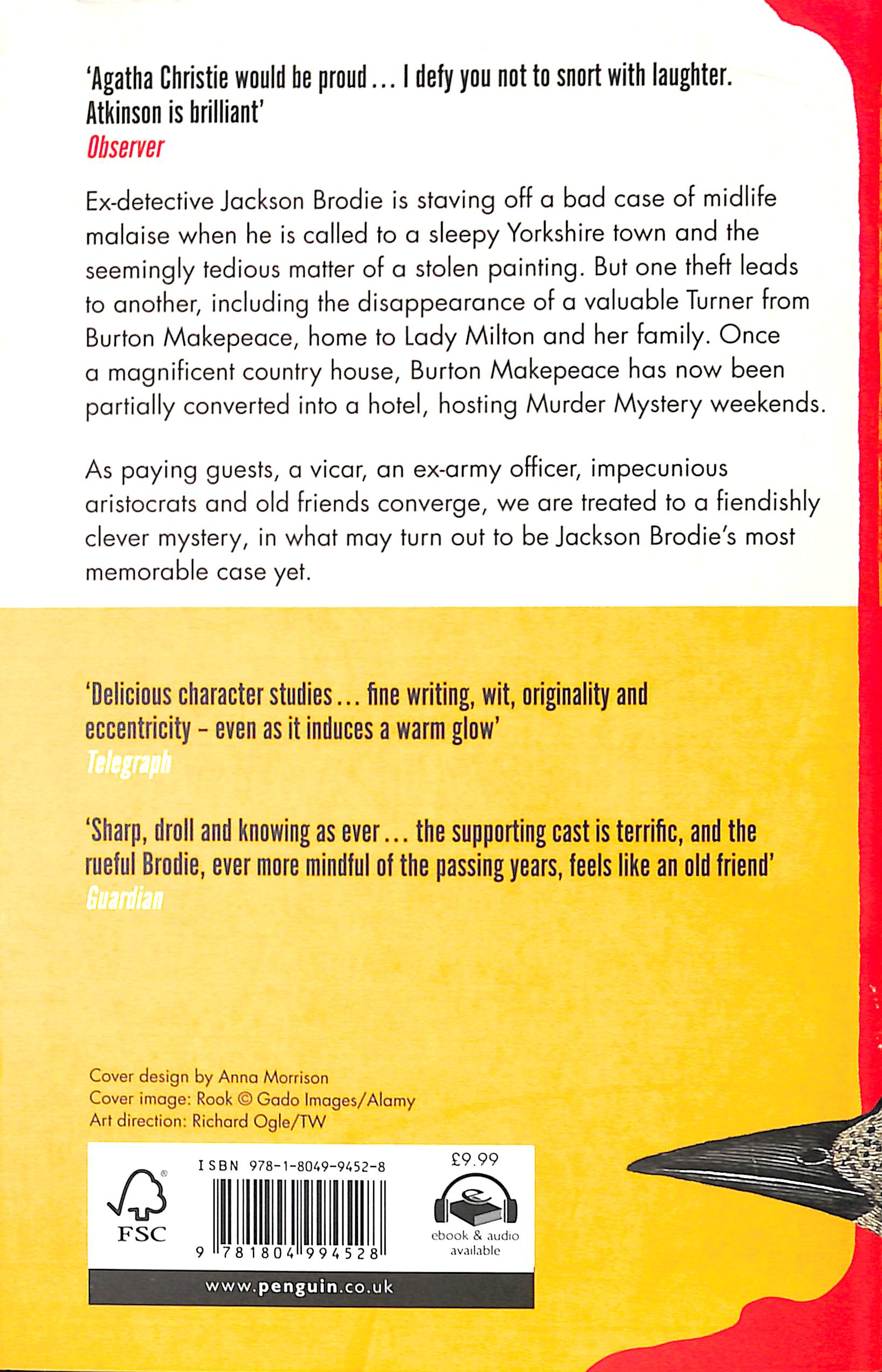 'Agatha Christie would be proud ... I defy you not to snort with laughter. Atkinson is brilliant'
Observer

Ex-detective Jackson Brodie is staving off a bad case of midlife malaise when he is called to a sleepy Yorkshire town and the seemingly tedious matter of a stolen painting. But one theft leads to another, including the disappearance of a valuable Turner from Burton Makepeace, home to Lady Milton and her family. Once a magnificent country house, Burton Makepeace has now been partially converted into a hotel, hosting Murder Mystery weekends.

As paying guests, a vicar, an ex-army officer, impecunious aristocrats and old friends converge, we are treated to a fiendishly clever mystery, in what may turn out to be Jackson Brodie's most memorable case yet.

'Delicious character studies ... fine writing, wit, originality and eccentricity – even as it induces a warm glow'
Telegraph

'Sharp, droll and knowing as ever ... the supporting cast is terrific, and the rueful Brodie, ever more mindful of the passing years, feels like an old friend'
Guardian

Cover design by Anna Morrison
Cover image: Rook © Gado Images/Alamy
Art direction: Richard Ogle/TW

FSC
ISBN 978-1-8049-9452-8
9 781804 994528
£9.99
ebook & audio available
www.penguin.co.uk